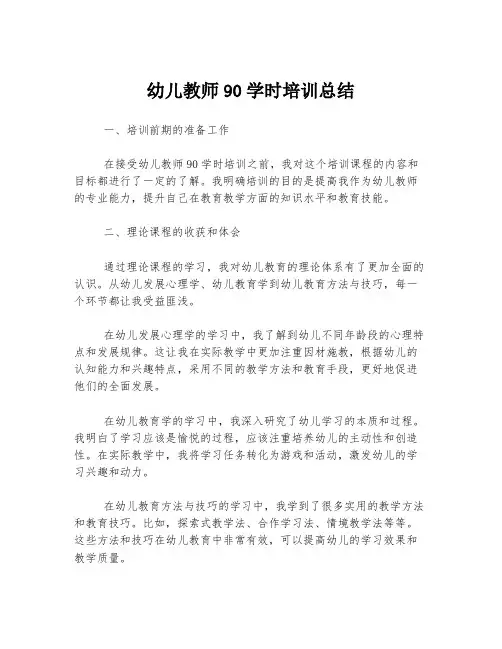 幼儿教师 90 学时培训总结

一、培训前期的准备工作

在接受幼儿教师 90 学时培训之前，我对这个培训课程的内容和目标都进行了一定的了解。我明确培训的目的是提高我作为幼儿教师的专业能力，提升自己在教育教学方面的知识水平和教育技能。

二、理论课程的收获和体会

通过理论课程的学习，我对幼儿教育的理论体系有了更加全面的认识。从幼儿发展心理学、幼儿教育学到幼儿教育方法与技巧，每一个环节都让我受益匪浅。

在幼儿发展心理学的学习中，我了解到幼儿不同年龄段的心理特点和发展规律。这让我在实际教学中更加注重因材施教，根据幼儿的认知能力和兴趣特点，采用不同的教学方法和教育手段，更好地促进他们的全面发展。

在幼儿教育学的学习中，我深入研究了幼儿学习的本质和过程。我明白了学习应该是愉悦的过程，应该注重培养幼儿的主动性和创造性。在实际教学中，我将学习任务转化为游戏和活动，激发幼儿的学习兴趣和动力。

在幼儿教育方法与技巧的学习中，我学到了很多实用的教学方法和教育技巧。比如，探索式教学法、合作学习法、情境教学法等等。这些方法和技巧在幼儿教育中非常有效，可以提高幼儿的学习效果和教学质量。